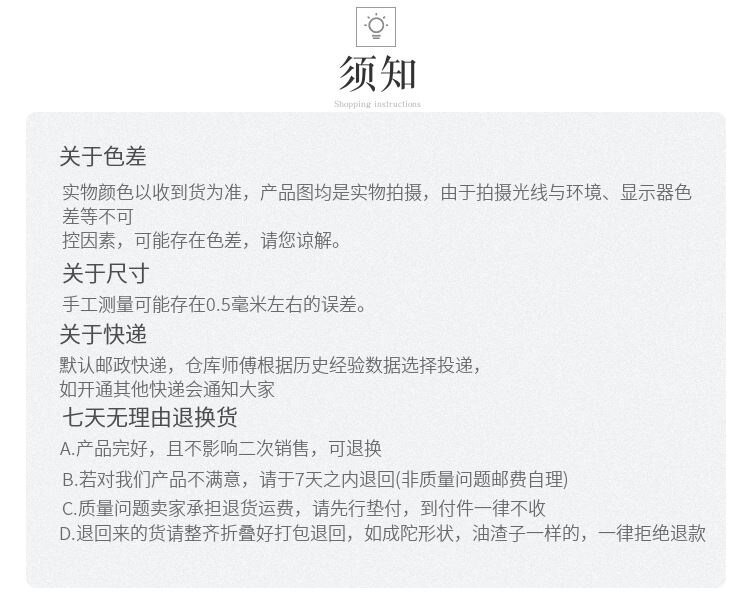 须知
Shopping instructions

关于色差

实物颜色以收到货为准，产品图均是实物拍摄，由于拍摄光线与环境、显示器色差等不可
控因素，可能存在色差，请您谅解。

关于尺寸

手工测量可能存在0.5毫米左右的误差。

关于快递

默认邮政快递，仓库师傅根据历史经验数据选择投递，
如开通其他快递会通知大家

七天无理由退换货

A.产品完好，且不影响二次销售，可退换

B.若对我们产品不满意，请于7天之内退回(非质量问题邮费自理)

C.质量问题卖家承担退货运费，请先行垫付，到付件一律不收

D.退回来的货请整齐折叠好打包退回，如成陀形状，油渣子一样的，一律拒绝退款